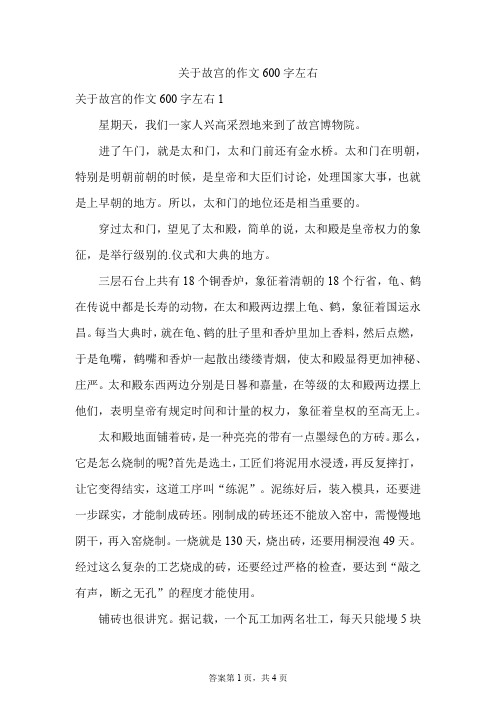 关于故宫的作文600字左右

关于故宫的作文600字左右1

星期天，我们一家人兴高采烈地来到了故宫博物院。

进了午门，就是太和门，太和门前还有金水桥。太和门在明朝，特别是明朝前朝的时候，是皇帝和大臣们讨论，处理国家大事，也就是上早朝的地方。所以，太和门的地位还是相当重要的。

穿过太和门，望见了太和殿，简单的说，太和殿是皇帝权力的象征，是举行级别的.仪式和大典的地方。

三层石台上共有18个铜香炉，象征着清朝的18个行省，龟、鹤在传说中都是长寿的动物，在太和殿两边摆上龟、鹤，象征着国运永昌。每当大典时，就在龟、鹤的肚子里和香炉里加上香料，然后点燃，于是龟嘴，鹤嘴和香炉一起散出缕缕青烟，使太和殿显得更加神秘、庄严。太和殿东西两边分别是日晷和嘉量，在等级的太和殿两边摆上他们，表明皇帝有规定时间和计量的权力，象征着皇权的至高无上。

太和殿地面铺着砖，是一种亮亮的带有一点墨绿色的方砖。那么，它是怎么烧制的呢?首先是选土，工匠们将泥用水浸透，再反复摔打，让它变得结实，这道工序叫“练泥”。泥练好后，装入模具，还要进一步踩实，才能制成砖坯。刚制成的砖坯还不能放入窑中，需慢慢地阴干，再入窑烧制。一烧就是130天，烧出砖，还要用桐浸泡49天。经过这么复杂的工艺烧成的砖，还要经过严格的检查，要达到“敲之有声，断之无孔”的程度才能使用。

铺砖也很讲究。据记载，一个瓦工加两名壮工，每天只能墁5块

答案第1页，共4页